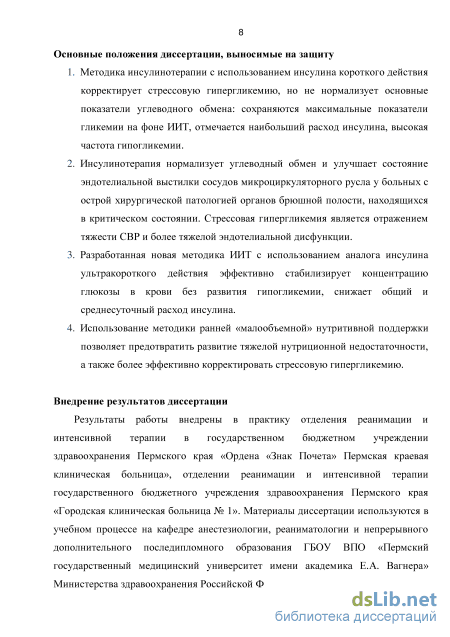 8

Основные положения диссертации, выносимые на защиту

1. Методика инсулинотерапии с использованием инсулина короткого действия корректирует стрессовую гипергликемию, но не нормализует основные показатели углеводного обмена: сохраняются максимальные показатели гликемии на фоне ИИТ, отмечается наибольший расход инсулина, высокая частота гипогликемии.
2. Инсулинотерапия нормализует углеводный обмен и улучшает состояние эндотелиальной выстилки сосудов микроциркуляторного русла у больных с острой хирургической патологией органов брюшной полости, находящихся в критическом состоянии. Стрессовая гипергликемия является отражением тяжести СВР и более тяжелой эндотелиальной дисфункции.
3. Разработанная новая методика ИИТ с использованием аналога инсулина ультракороткого действия эффективно стабилизирует концентрацию глюкозы в крови без развития гипогликемии, снижает общий и среднесуточный расход инсулина.
4. Использование методики ранней «малообъемной» нутритивной поддержки позволяет предотвратить развитие тяжелой нутриционной недостаточности, а также более эффективно корректировать стрессовую гипергликемию.

Внедрение результатов диссертации

Результаты работы внедрены в практику отделения реанимации и интенсивной терапии в государственном бюджетном учреждении здравоохранения Пермского края «Ордена «Знак Почета» Пермская краевая клиническая больница», отделении реанимации и интенсивной терапии государственного бюджетного учреждения здравоохранения Пермского края «Городская клиническая больница № 1». Материалы диссертации используются в учебном процессе на кафедре анестезиологии, реаниматологии и непрерывного дополнительного последипломного образования ГБОУ ВПО «Пермский государственный медицинский университет имени академика Е.А. Вагнера» Министерства здравоохранения Российской Ф

dsLib.net
библиотека диссертаций